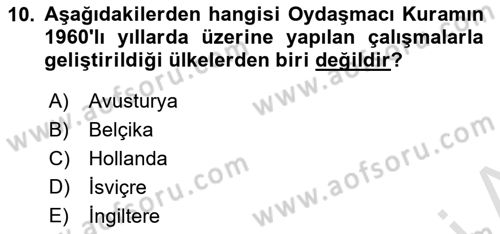 10. Aşağıdakilerden hangisi Oydaşmacı Kuramın 1960'lı yıllarda üzerine yapılan çalışmalarla geliştirildiği ülkelerden biri değildir?

A) Avusturya
B) Belçika
C) Hollanda
D) İsviçre
E) İngiltere

www.aofsoru.com
www.aofsoru.com
www.aofsoru.com
www.aofsoru.com